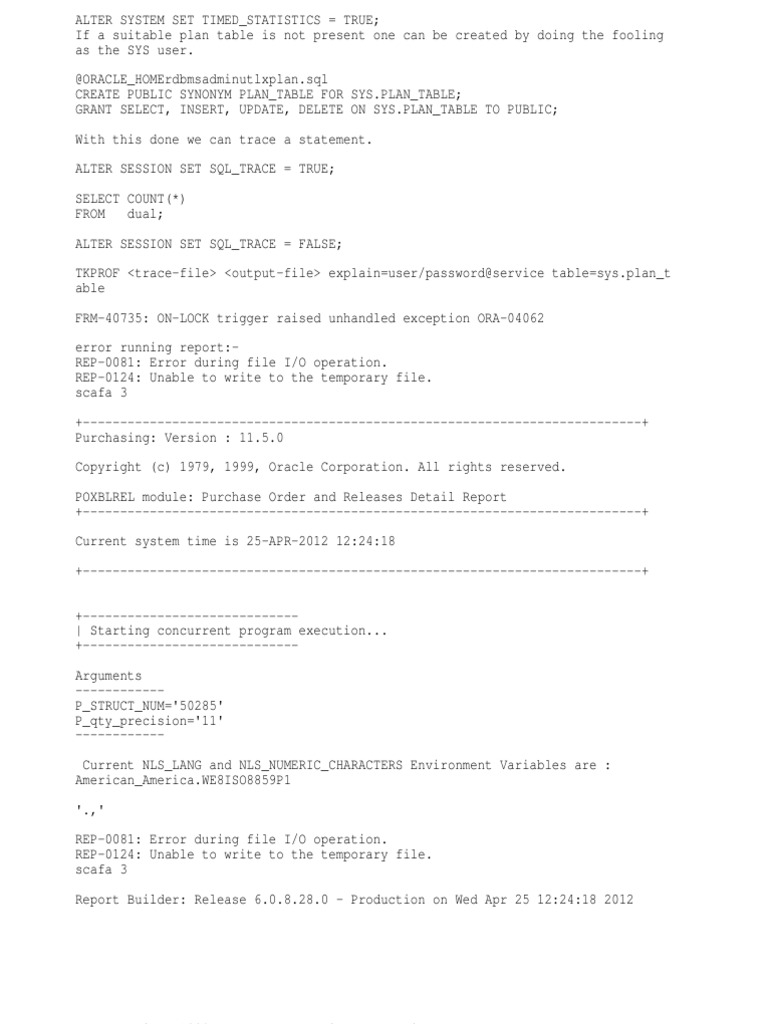 ALTER SYSTEM SET TIMED_STATISTICS = TRUE;
If a suitable plan table is not present one can be created by doing the fooling as the SYS user.

@ORACLE_HOMErdbmsadminutlxplan.sql
CREATE PUBLIC SYNONYM PLAN_TABLE FOR SYS.PLAN_TABLE;
GRANT SELECT, INSERT, UPDATE, DELETE ON SYS.PLAN_TABLE TO PUBLIC;

With this done we can trace a statement.

ALTER SESSION SET SQL_TRACE = TRUE;

SELECT COUNT(*)
FROM dual;

ALTER SESSION SET SQL_TRACE = FALSE;

TKPROF <trace-file> <output-file> explain=user/password@service table=sys.plan_table

FRM-40735: ON-LOCK trigger raised unhandled exception ORA-04062

error running report:-
REP-0081: Error during file I/O operation.
REP-0124: Unable to write to the temporary file.
scafa 3

+---------------------------------------------------------------------------+
Purchasing: Version : 11.5.0

Copyright (c) 1979, 1999, Oracle Corporation. All rights reserved.

POXBLREL module: Purchase Order and Releases Detail Report
+---------------------------------------------------------------------------+

Current system time is 25-APR-2012 12:24:18

+---------------------------------------------------------------------------+

+-----------------------------
| Starting concurrent program execution...
+-----------------------------

Arguments
------------
P_STRUCT_NUM='50285'
P_qty_precision='11'
------------

Current NLS_LANG and NLS_NUMERIC_CHARACTERS Environment Variables are :
American_America.WE8ISO8859P1

'.,'

REP-0081: Error during file I/O operation.
REP-0124: Unable to write to the temporary file.
scafa 3

Report Builder: Release 6.0.8.28.0 - Production on Wed Apr 25 12:24:18 2012